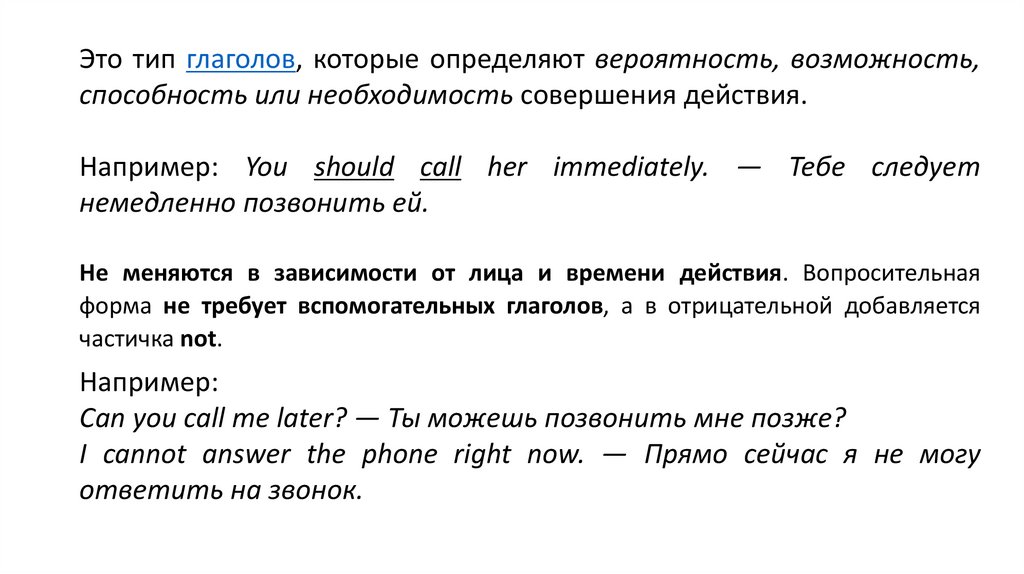 Это тип глаголов, которые определяют вероятность, возможность, способность или необходимость совершения действия.

Например: You should call her immediately. — Тебе следует немедленно позвонить ей.

Не меняются в зависимости от лица и времени действия. Вопросительная форма не требует вспомогательных глаголов, а в отрицательной добавляется частичка not.

Например:
Can you call me later? — Ты можешь позвонить мне позже?
I cannot answer the phone right now. — Прямо сейчас я не могу ответить на звонок.